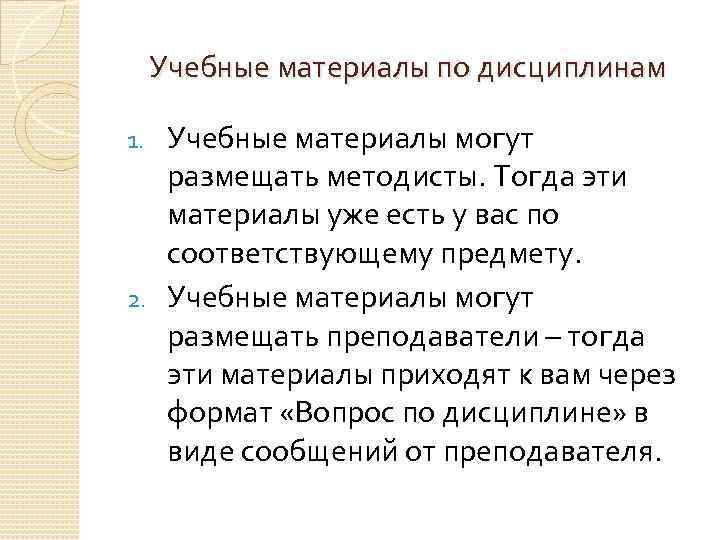 Учебные материалы по дисциплинам

1. Учебные материалы могут размещать методисты. Тогда эти материалы уже есть у вас по соответствующему предмету.
2. Учебные материалы могут размещать преподаватели – тогда эти материалы приходят к вам через формат «Вопрос по дисциплине» в виде сообщений от преподавателя.